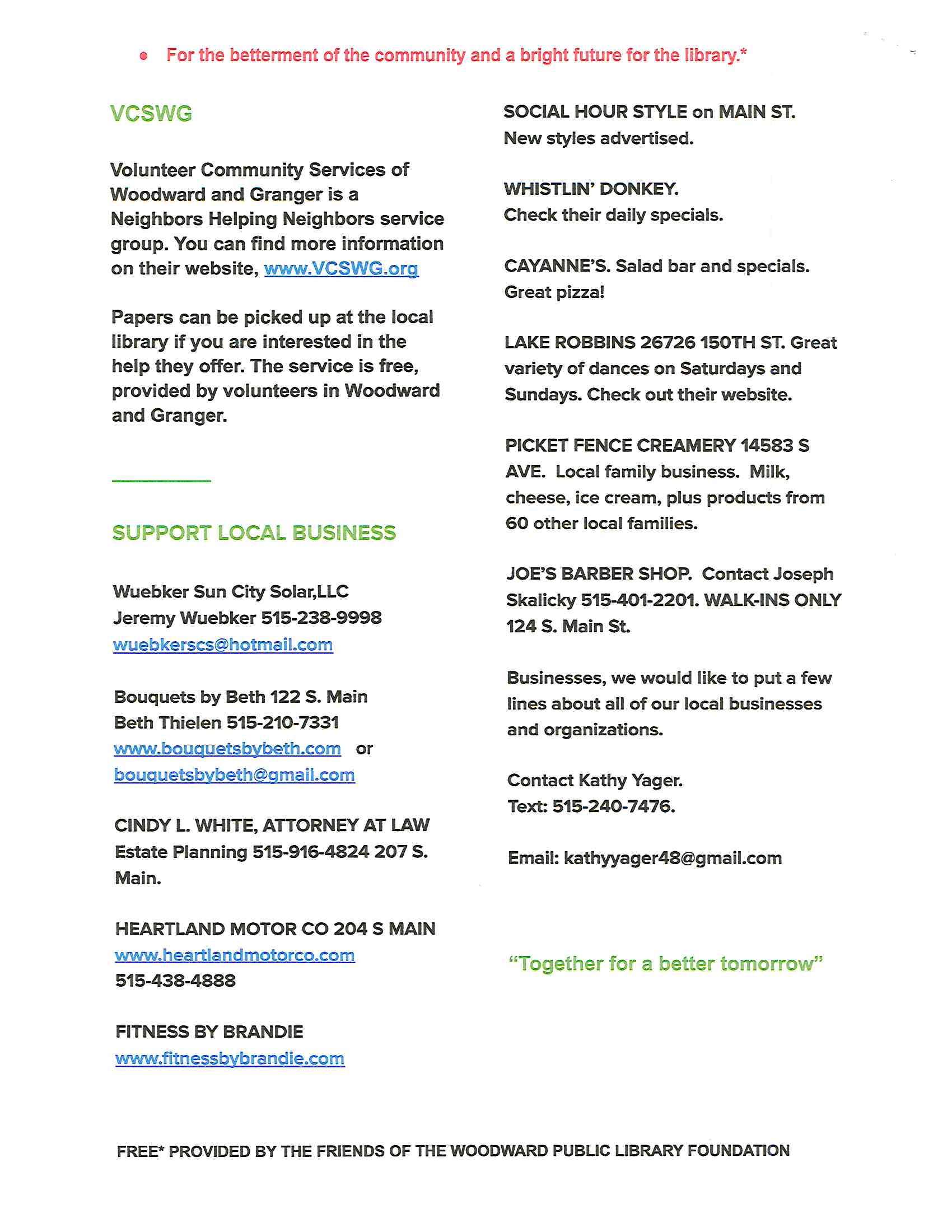 • For the betterment of the community and a bright future for the library.*

VCSWG

Volunteer Community Services of Woodward and Granger is a Neighbors Helping Neighbors service group. You can find more information on their website, www.VCSWG.org

Papers can be picked up at the local library if you are interested in the help they offer. The service is free, provided by volunteers in Woodward and Granger.

SUPPORT LOCAL BUSINESS

Wuebker Sun City Solar,LLC
Jeremy Wuebker 515-238-9998
wuebkerscs@hotmail.com

Bouquets by Beth 122 S. Main
Beth Thielen 515-210-7331
www.bouquetsbybeth.com or
bouquetsbybeth@gmail.com

CINDY L. WHITE, ATTORNEY AT LAW
Estate Planning 515-916-4824 207 S. Main.

HEARTLAND MOTOR CO 204 S MAIN
www.heartlandmotorco.com
515-438-4888

FITNESS BY BRANDIE
www.fitnessbybrandie.com

SOCIAL HOUR STYLE on MAIN ST.
New styles advertised.

WHISTLIN' DONKEY.
Check their daily specials.

CAYANNE'S. Salad bar and specials. Great pizza!

LAKE ROBBINS 26726 150TH ST. Great variety of dances on Saturdays and Sundays. Check out their website.

PICKET FENCE CREAMERY 14583 S AVE. Local family business. Milk, cheese, ice cream, plus products from 60 other local families.

JOE'S BARBER SHOP. Contact Joseph Skalicky 515-401-2201. WALK-INS ONLY 124 S. Main St.

Businesses, we would like to put a few lines about all of our local businesses and organizations.

Contact Kathy Yager.
Text: 515-240-7476.

Email: kathyyager48@gmail.com

"Together for a better tomorrow"

FREE* PROVIDED BY THE FRIENDS OF THE WOODWARD PUBLIC LIBRARY FOUNDATION